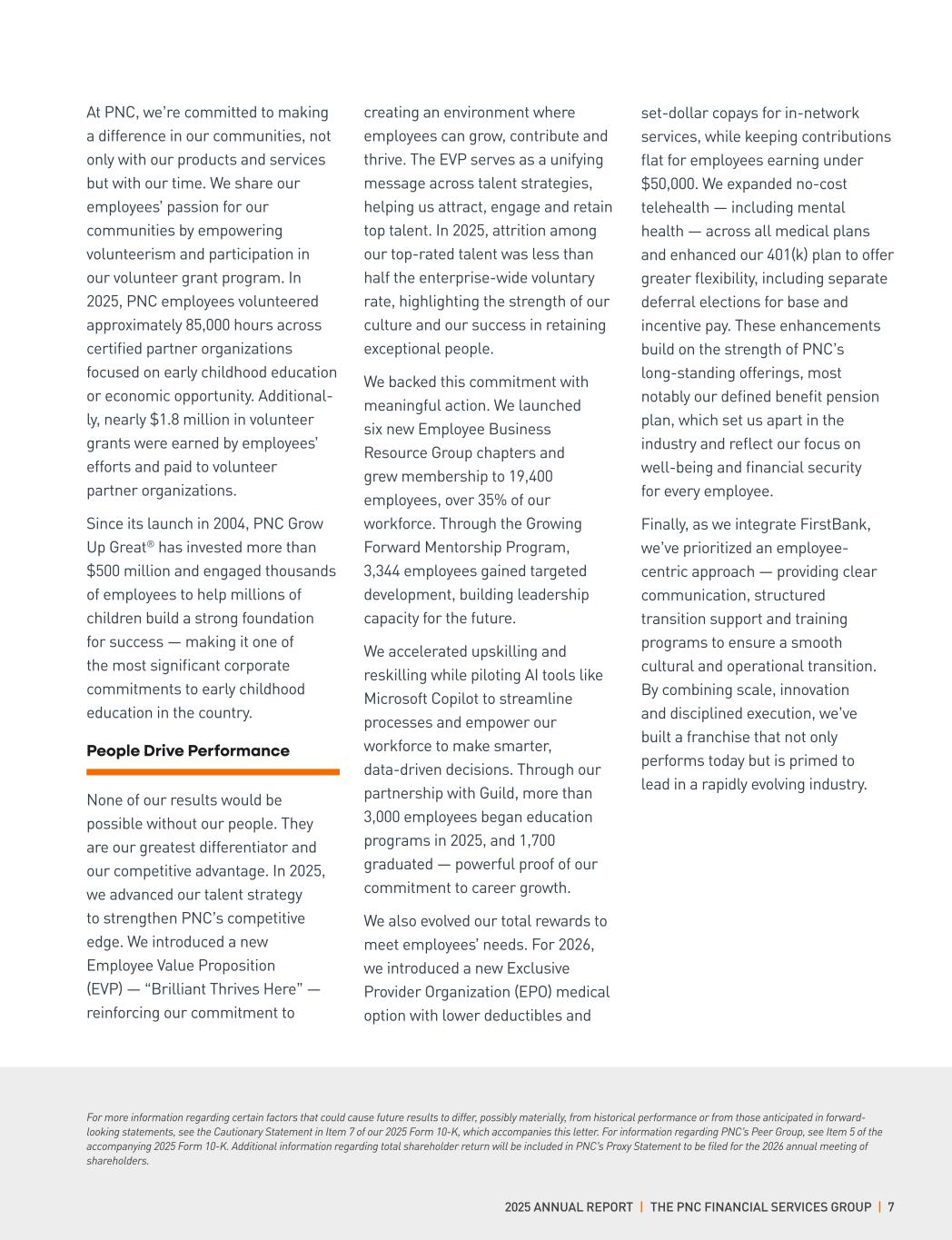 At PNC, we're committed to making a difference in our communities, not only with our products and services but with our time. We share our employees' passion for our communities by empowering volunteerism and participation in our volunteer grant program. In 2025, PNC employees volunteered approximately 85,000 hours across certified partner organizations focused on early childhood education or economic opportunity. Additionally, nearly $1.8 million in volunteer grants were earned by employees' efforts and paid to volunteer partner organizations.

Since its launch in 2004, PNC Grow Up Great® has invested more than $500 million and engaged thousands of employees to help millions of children build a strong foundation for success — making it one of the most significant corporate commitments to early childhood education in the country.

People Drive Performance

None of our results would be possible without our people. They are our greatest differentiator and our competitive advantage. In 2025, we advanced our talent strategy to strengthen PNC's competitive edge. We introduced a new Employee Value Proposition (EVP) — "Brilliant Thrives Here" — reinforcing our commitment to creating an environment where employees can grow, contribute and thrive. The EVP serves as a unifying message across talent strategies, helping us attract, engage and retain top talent. In 2025, attrition among our top-rated talent was less than half the enterprise-wide voluntary rate, highlighting the strength of our culture and our success in retaining exceptional people.

We backed this commitment with meaningful action. We launched six new Employee Business Resource Group chapters and grew membership to 19,400 employees, over 35% of our workforce. Through the Growing Forward Mentorship Program, 3,344 employees gained targeted development, building leadership capacity for the future.

We accelerated upskilling and reskilling while piloting AI tools like Microsoft Copilot to streamline processes and empower our workforce to make smarter, data-driven decisions. Through our partnership with Guild, more than 3,000 employees began education programs in 2025, and 1,700 graduated — powerful proof of our commitment to career growth.

We also evolved our total rewards to meet employees' needs. For 2026, we introduced a new Exclusive Provider Organization (EPO) medical option with lower deductibles and set-dollar copays for in-network services, while keeping contributions flat for employees earning under $50,000. We expanded no-cost telehealth — including mental health — across all medical plans and enhanced our 401(k) plan to offer greater flexibility, including separate deferral elections for base and incentive pay. These enhancements build on the strength of PNC's long-standing offerings, most notably our defined benefit pension plan, which set us apart in the industry and reflect our focus on well-being and financial security for every employee.

Finally, as we integrate FirstBank, we've prioritized an employee-centric approach — providing clear communication, structured transition support and training programs to ensure a smooth cultural and operational transition. By combining scale, innovation and disciplined execution, we've built a franchise that not only performs today but is primed to lead in a rapidly evolving industry.

For more information regarding certain factors that could cause future results to differ, possibly materially, from historical performance or from those anticipated in forward-looking statements, see the Cautionary Statement in Item 7 of our 2025 Form 10-K, which accompanies this letter. For information regarding PNC's Peer Group, see Item 5 of the accompanying 2025 Form 10-K. Additional information regarding total shareholder return will be included in PNC's Proxy Statement to be filed for the 2026 annual meeting of shareholders.

2025 ANNUAL REPORT | THE PNC FINANCIAL SERVICES GROUP | 7